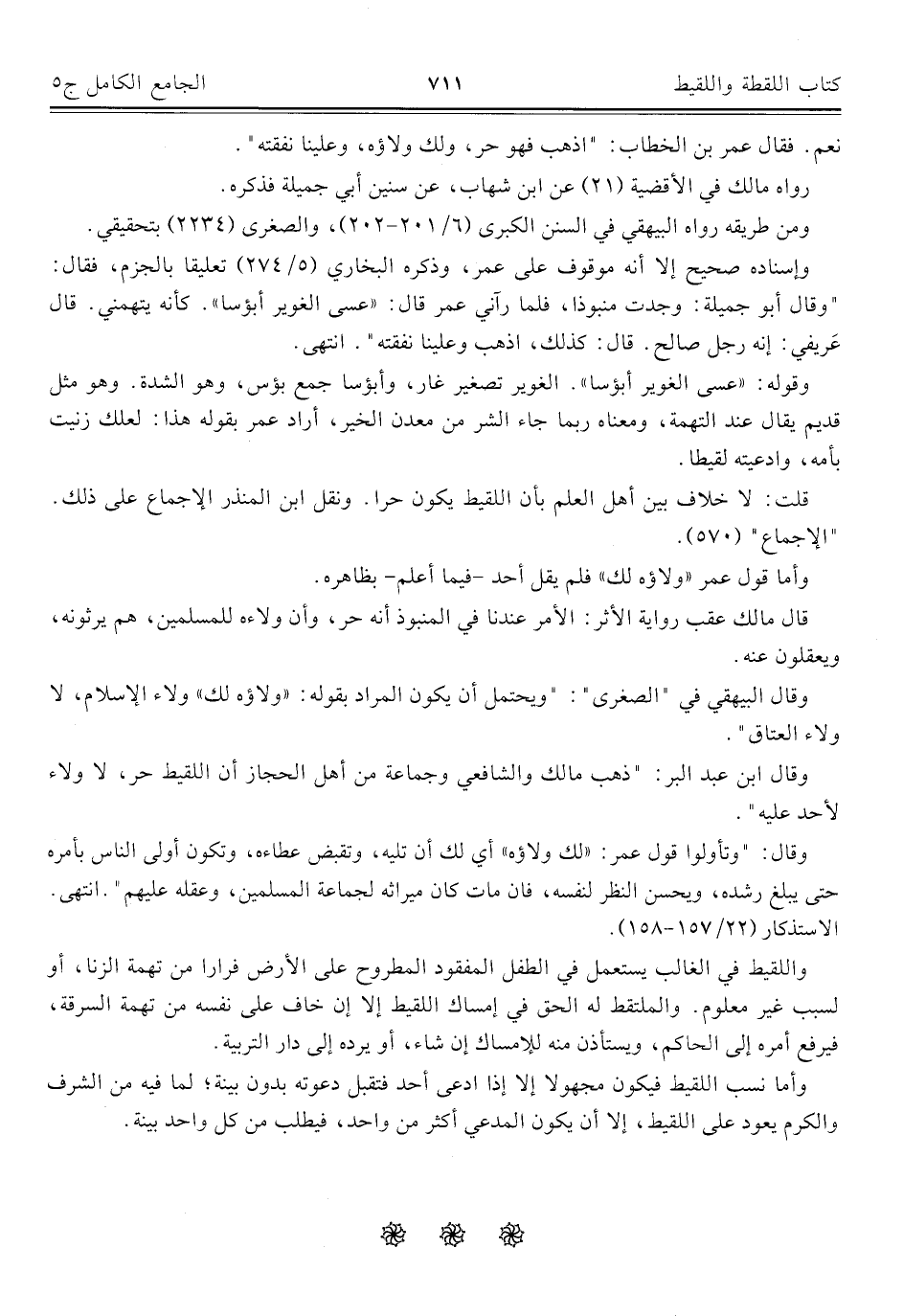 كتاب اللقطة واللقيط ٧١١ الجامع الكامل ج٥

نعم. فقال عمر بن الخطاب: "اذهب فهو حر، ولك ولاؤه، وعلينا نفقته".

رواه مالك في الأقضية (٢١) عن ابن شهاب، عن سنين أبي جميلة فذكره.

ومن طريقه رواه البيهقي في السنن الكبرى (٦/ ٢٠١-٢٠٢)، والصغرى (٢٢٣٤) بتحقيقي.

وإسناده صحيح إلا أنه موقوف على عمر، وذكره البخاري (٥/ ٢٧٤) تعليقا بالجزم، فقال: "وقال أبو جميلة: وجدت منبوذا، فلما رآني عمر قال: «عسى الغوير أبؤسا». كأنه يتهمني. قال عَريفي: إنه رجل صالح. قال: كذلك، اذهب وعلينا نفقته". انتهى.

وقوله: «عسى الغوير أبؤسا». الغوير تصغير غار، وأبؤسا جمع بؤس، وهو الشدة. وهو مثل قديم يقال عند التهمة، ومعناه ربما جاء الشر من معدن الخير، أراد عمر بقوله هذا: لعلك زنيت بأمه، وادعيته لقيطا.

قلت: لا خلاف بين أهل العلم بأن اللقيط يكون حرا. ونقل ابن المنذر الإجماع على ذلك. "الإجماع" (٥٧٠).

وأما قول عمر «ولاؤه لك» فلم يقل أحد -فيما أعلم- بظاهره.

قال مالك عقب رواية الأثر: الأمر عندنا في المنبوذ أنه حر، وأن ولاءه للمسلمين، هم يرثونه، ويعقلون عنه.

وقال البيهقي في "الصغرى": "ويحتمل أن يكون المراد بقوله: «ولاؤه لك» ولاء الإسلام، لا ولاء العتاق".

وقال ابن عبد البر: "ذهب مالك والشافعي وجماعة من أهل الحجاز أن اللقيط حر، لا ولاء لأحد عليه".

وقال: "وتأولوا قول عمر: «لك ولاؤه» أي لك أن تليه، وتقبض عطاءه، وتكون أولى الناس بأمره حتى يبلغ رشده، ويحسن النظر لنفسه، فان مات كان ميراثه لجماعة المسلمين، وعقله عليهم". انتهى. الاستذكار (٢٢/ ١٥٧-١٥٨).

واللقيط في الغالب يستعمل في الطفل المفقود المطروح على الأرض فرارا من تهمة الزنا، أو لسبب غير معلوم. والملتقط له الحق في إمساك اللقيط إلا إن خاف على نفسه من تهمة السرقة، فيرفع أمره إلى الحاكم، ويستأذن منه للإمساك إن شاء، أو يرده إلى دار التربية.

وأما نسب اللقيط فيكون مجهولا إلا إذا ادعى أحد فتقبل دعوته بدون بينة؛ لما فيه من الشرف والكرم يعود على اللقيط، إلا أن يكون المدعي أكثر من واحد، فيطلب من كل واحد بينة.